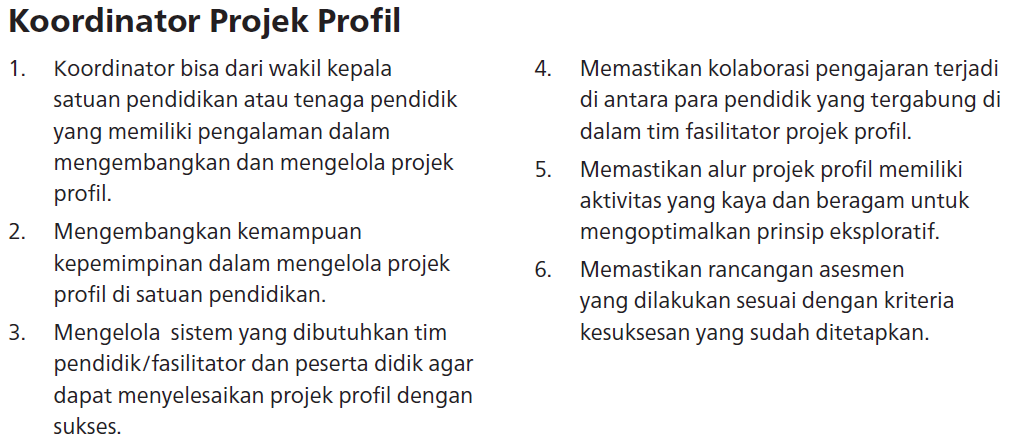 Koordinator Projek Profil

1. Koordinator bisa dari wakil kepala satuan pendidikan atau tenaga pendidik yang memiliki pengalaman dalam mengembangkan dan mengelola projek profil.

2. Mengembangkan kemampuan kepemimpinan dalam mengelola projek profil di satuan pendidikan.

3. Mengelola sistem yang dibutuhkan tim pendidik/fasilitator dan peserta didik agar dapat menyelesaikan projek profil dengan sukses.

4. Memastikan kolaborasi pengajaran terjadi di antara para pendidik yang tergabung di dalam tim fasilitator projek profil.

5. Memastikan alur projek profil memiliki aktivitas yang kaya dan beragam untuk mengoptimalkan prinsip eksploratif.

6. Memastikan rancangan asesmen yang dilakukan sesuai dengan kriteria kesuksesan yang sudah ditetapkan.